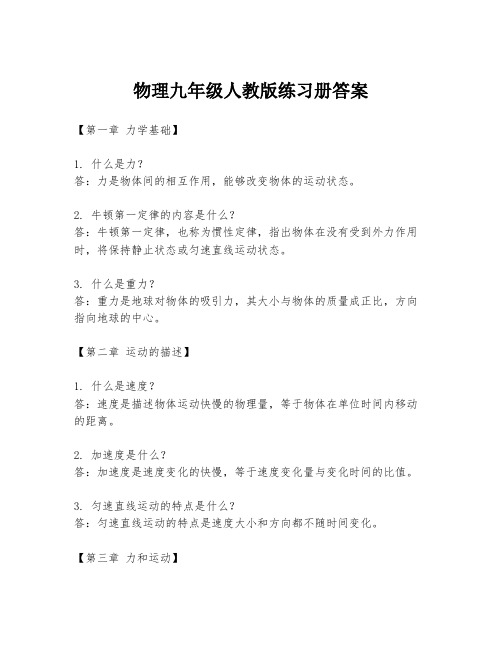 物理九年级人教版练习册答案

【第一章 力学基础】

1. 什么是力？
答：力是物体间的相互作用，能够改变物体的运动状态。

2. 牛顿第一定律的内容是什么？
答：牛顿第一定律，也称为惯性定律，指出物体在没有受到外力作用时，将保持静止状态或匀速直线运动状态。

3. 什么是重力？
答：重力是地球对物体的吸引力，其大小与物体的质量成正比，方向指向地球的中心。

【第二章 运动的描述】

1. 什么是速度？
答：速度是描述物体运动快慢的物理量，等于物体在单位时间内移动的距离。

2. 加速度是什么？
答：加速度是速度变化的快慢，等于速度变化量与变化时间的比值。

3. 匀速直线运动的特点是什么？
答：匀速直线运动的特点是速度大小和方向都不随时间变化。

【第三章 力和运动】